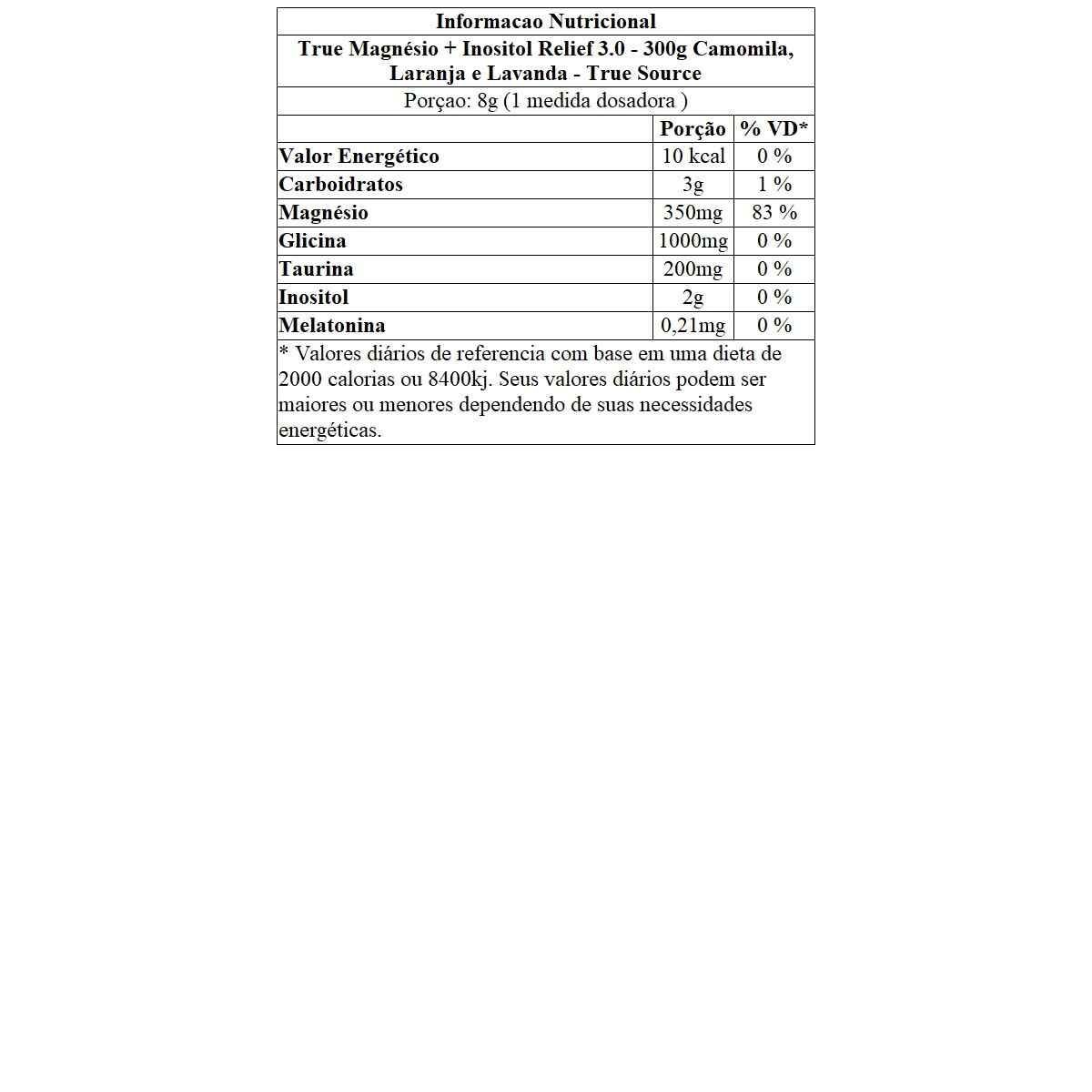 Informacao Nutricional

True Magnésio + Inositol Relief 3.0 - 300g Camomila, Laranja e Lavanda - True Source

Porçao: 8g (1 medida dosadora )

| | Porção | % VD* |
|---|---|---|
| Valor Energético | 10 kcal | 0 % |
| Carboidratos | 3g | 1 % |
| Magnésio | 350mg | 83 % |
| Glicina | 1000mg | 0 % |
| Taurina | 200mg | 0 % |
| Inositol | 2g | 0 % |
| Melatonina | 0,21mg | 0 % |

* Valores diários de referencia com base em uma dieta de 2000 calorias ou 8400kj. Seus valores diários podem ser maiores ou menores dependendo de suas necessidades energéticas.